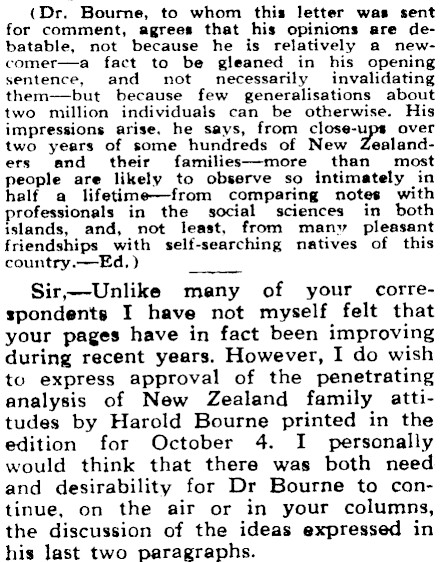 (Dr. Bourne, to whom this letter was sent for comment, agrees that his opinions are debatable, not because he is relatively a newcomer—a fact to be gleaned in his opening sentence, and not necessarily invalidating them—but because few generalisations about two million individuals can be otherwise. His impressions arise, he says, from close-ups over two years of some hundreds of New Zealanders and their families—more than most people are likely to observe so intimately in half a lifetime—from comparing notes with professionals in the social sciences in both islands, and, not least, from many pleasant friendships with self-searching natives of this country.—Ed.)

Sir,—Unlike many of your correspondents I have not myself felt that your pages have in fact been improving during recent years. However, I do wish to express approval of the penetrating analysis of New Zealand family attitudes by Harold Bourne printed in the edition for October 4. I personally would think that there was both need and desirability for Dr Bourne to continue, on the air or in your columns, the discussion of the ideas expressed in his last two paragraphs.